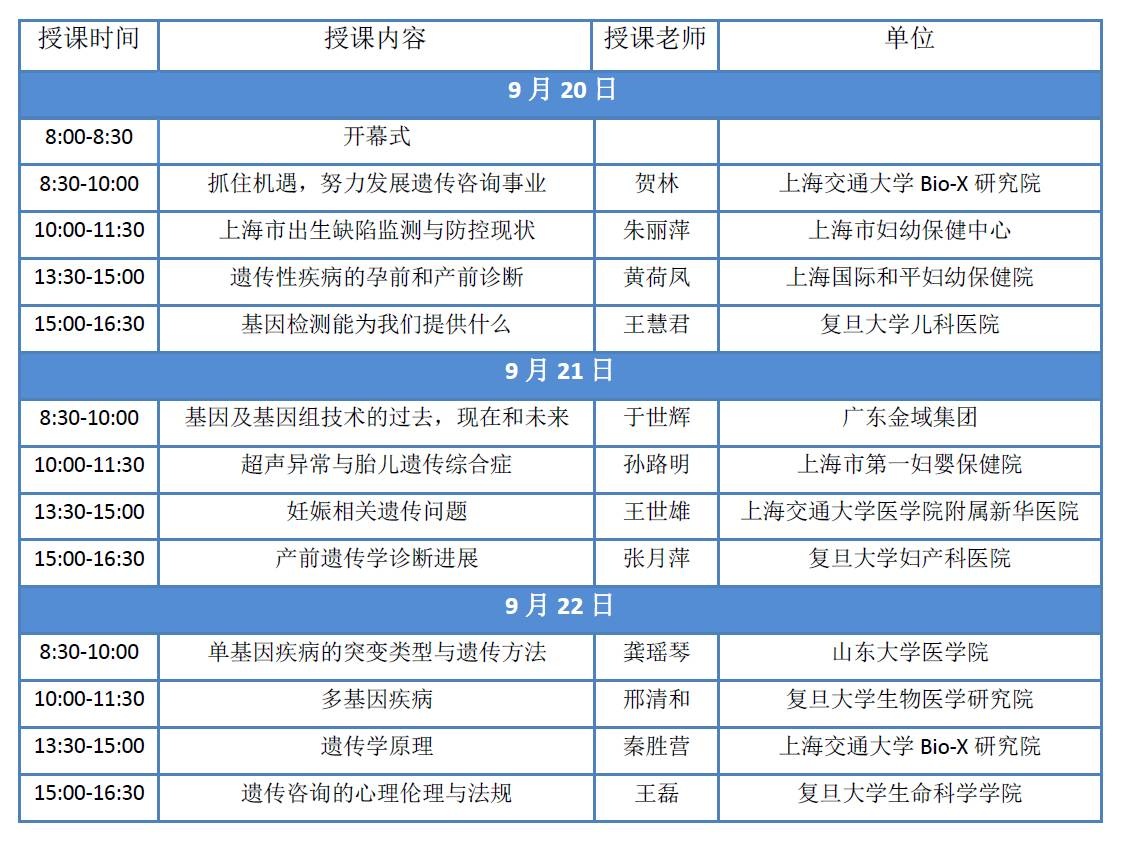 | 授课时间 | 授课内容 | 授课老师 | 单位 |
|---|---|---|---|
| 9 月 20 日 | | | |
| 8:00-8:30 | 开幕式 | | |
| 8:30-10:00 | 抓住机遇，努力发展遗传咨询事业 | 贺林 | 上海交通大学 Bio-X 研究院 |
| 10:00-11:30 | 上海市出生缺陷监测与防控现状 | 朱丽萍 | 上海市妇幼保健中心 |
| 13:30-15:00 | 遗传性疾病的孕前和产前诊断 | 黄荷凤 | 上海国际和平妇幼保健院 |
| 15:00-16:30 | 基因检测能为我们提供什么 | 王慧君 | 复旦大学儿科医院 |
| 9 月 21 日 | | | |
| 8:30-10:00 | 基因及基因组技术的过去，现在和未来 | 于世辉 | 广东金域集团 |
| 10:00-11:30 | 超声异常与胎儿遗传综合症 | 孙路明 | 上海市第一妇婴保健院 |
| 13:30-15:00 | 妊娠相关遗传问题 | 王世雄 | 上海交通大学医学院附属新华医院 |
| 15:00-16:30 | 产前遗传学诊断进展 | 张月萍 | 复旦大学妇产科医院 |
| 9 月 22 日 | | | |
| 8:30-10:00 | 单基因疾病的突变类型与遗传方法 | 龚瑶琴 | 山东大学医学院 |
| 10:00-11:30 | 多基因疾病 | 邢清和 | 复旦大学生物医学研究院 |
| 13:30-15:00 | 遗传学原理 | 秦胜营 | 上海交通大学 Bio-X 研究院 |
| 15:00-16:30 | 遗传咨询的心理伦理与法规 | 王磊 | 复旦大学生命科学学院 |